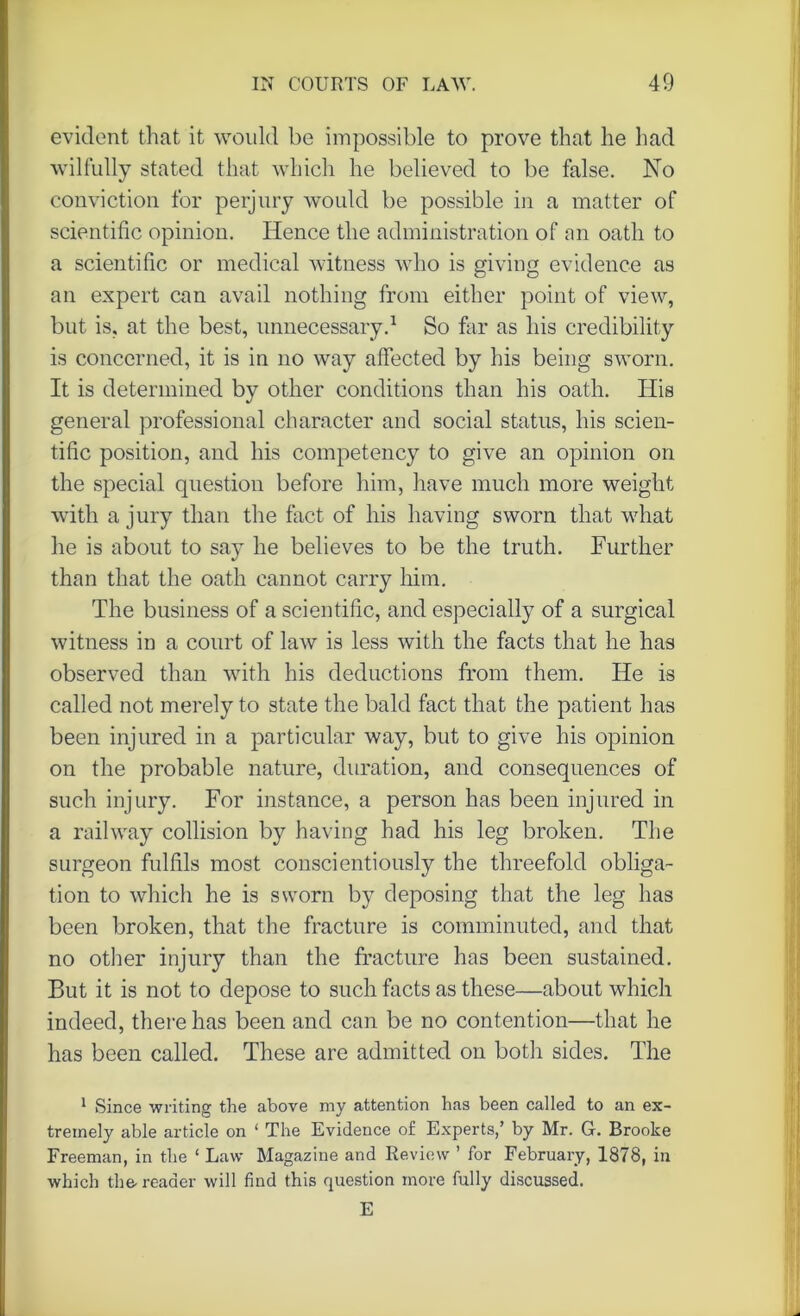 IN COURTS OF LAW. 49

evident that it would be impossible to prove that he had wilfully stated that which he believed to be false. No conviction for perjury would be possible in a matter of scientific opinion. Hence the administration of an oath to a scientific or medical witness who is giving evidence as an expert can avail nothing from either point of view, but is, at the best, unnecessary.$^1$ So far as his credibility is concerned, it is in no way affected by his being sworn. It is determined by other conditions than his oath. His general professional character and social status, his scientific position, and his competency to give an opinion on the special question before him, have much more weight with a jury than the fact of his having sworn that what he is about to say he believes to be the truth. Further than that the oath cannot carry him.

The business of a scientific, and especially of a surgical witness in a court of law is less with the facts that he has observed than with his deductions from them. He is called not merely to state the bald fact that the patient has been injured in a particular way, but to give his opinion on the probable nature, duration, and consequences of such injury. For instance, a person has been injured in a railway collision by having had his leg broken. The surgeon fulfils most conscientiously the threefold obligation to which he is sworn by deposing that the leg has been broken, that the fracture is comminuted, and that no other injury than the fracture has been sustained. But it is not to depose to such facts as these—about which indeed, there has been and can be no contention—that he has been called. These are admitted on both sides. The

$^1$ Since writing the above my attention has been called to an extremely able article on ‘ The Evidence of Experts,’ by Mr. G. Brooke Freeman, in the ‘ Law Magazine and Review ’ for February, 1878, in which the reader will find this question more fully discussed.

E